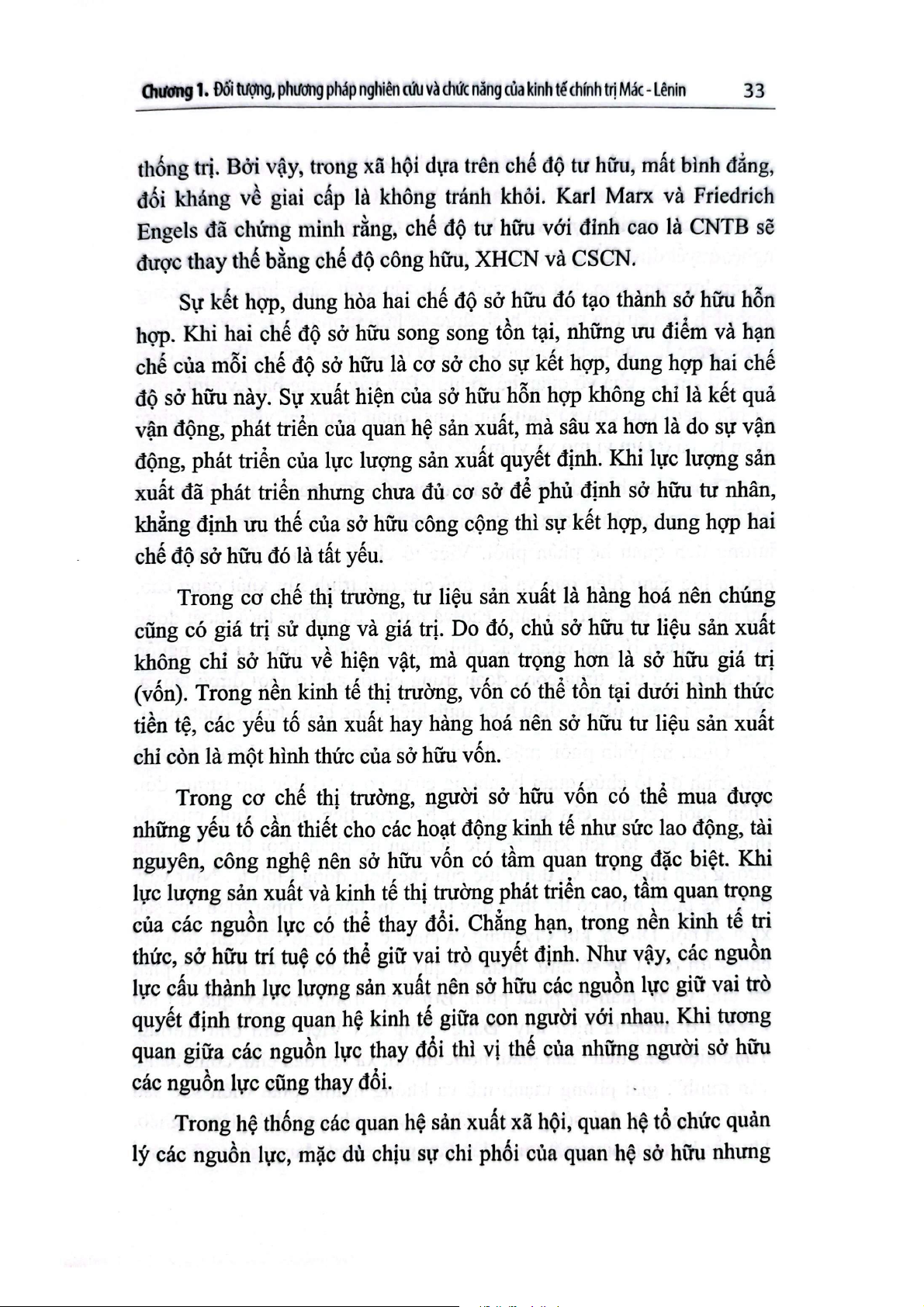 Chương 1. Đối tượng, phương pháp nghiên cứu và chức năng của kinh tế chính trị Mác - Lênin 33

thống trị. Bởi vậy, trong xã hội dựa trên chế độ tư hữu, mất bình đẳng, đối kháng về giai cấp là không tránh khỏi. Karl Marx và Friedrich Engels đã chứng minh rằng, chế độ tư hữu với đỉnh cao là CNTB sẽ được thay thế bằng chế độ công hữu, XHCN và CSCN.

Sự kết hợp, dung hòa hai chế độ sở hữu đó tạo thành sở hữu hỗn hợp. Khi hai chế độ sở hữu song song tồn tại, những ưu điểm và hạn chế của mỗi chế độ sở hữu là cơ sở cho sự kết hợp, dung hợp hai chế độ sở hữu này. Sự xuất hiện của sở hữu hỗn hợp không chỉ là kết quả vận động, phát triển của quan hệ sản xuất, mà sâu xa hơn là do sự vận động, phát triển của lực lượng sản xuất quyết định. Khi lực lượng sản xuất đã phát triển nhưng chưa đủ cơ sở để phủ định sở hữu tư nhân, khẳng định ưu thế của sở hữu công cộng thì sự kết hợp, dung hợp hai chế độ sở hữu đó là tất yếu.

Trong cơ chế thị trường, tư liệu sản xuất là hàng hoá nên chúng cũng có giá trị sử dụng và giá trị. Do đó, chủ sở hữu tư liệu sản xuất không chỉ sở hữu về hiện vật, mà quan trọng hơn là sở hữu giá trị (vốn). Trong nền kinh tế thị trường, vốn có thể tồn tại dưới hình thức tiền tệ, các yếu tố sản xuất hay hàng hoá nên sở hữu tư liệu sản xuất chỉ còn là một hình thức của sở hữu vốn.

Trong cơ chế thị trường, người sở hữu vốn có thể mua được những yếu tố cần thiết cho các hoạt động kinh tế như sức lao động, tài nguyên, công nghệ nên sở hữu vốn có tầm quan trọng đặc biệt. Khi lực lượng sản xuất và kinh tế thị trường phát triển cao, tầm quan trọng của các nguồn lực có thể thay đổi. Chẳng hạn, trong nền kinh tế tri thức, sở hữu trí tuệ có thể giữ vai trò quyết định. Như vậy, các nguồn lực cấu thành lực lượng sản xuất nên sở hữu các nguồn lực giữ vai trò quyết định trong quan hệ kinh tế giữa con người với nhau. Khi tương quan giữa các nguồn lực thay đổi thì vị thế của những người sở hữu các nguồn lực cũng thay đổi.

Trong hệ thống các quan hệ sản xuất xã hội, quan hệ tổ chức quản lý các nguồn lực, mặc dù chịu sự chi phối của quan hệ sở hữu nhưng